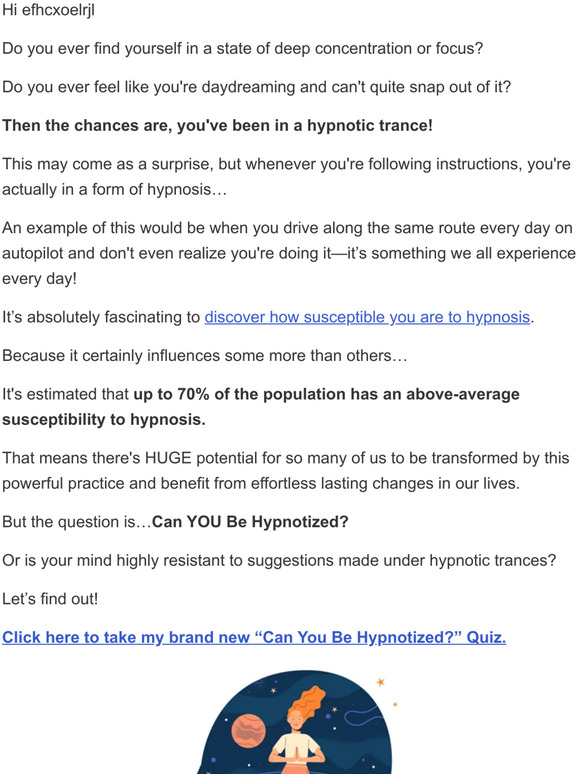 Hi efhcxoelrjl

Do you ever find yourself in a state of deep concentration or focus?

Do you ever feel like you're daydreaming and can't quite snap out of it?

Then the chances are, you've been in a hypnotic trance!

This may come as a surprise, but whenever you're following instructions, you're actually in a form of hypnosis…

An example of this would be when you drive along the same route every day on autopilot and don't even realize you're doing it—it's something we all experience every day!

It's absolutely fascinating to discover how susceptible you are to hypnosis.

Because it certainly influences some more than others…

It's estimated that up to 70% of the population has an above-average susceptibility to hypnosis.

That means there's HUGE potential for so many of us to be transformed by this powerful practice and benefit from effortless lasting changes in our lives.

But the question is…Can YOU Be Hypnotized?

Or is your mind highly resistant to suggestions made under hypnotic trances?

Let's find out!

Click here to take my brand new "Can You Be Hypnotized?" Quiz.